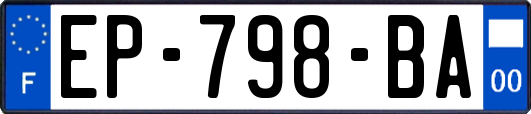 F
EP-798-BA
00